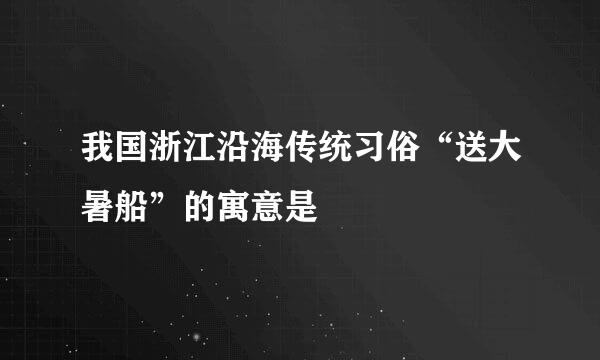 我国浙江沿海传统习俗“送大暑船”的寓意是